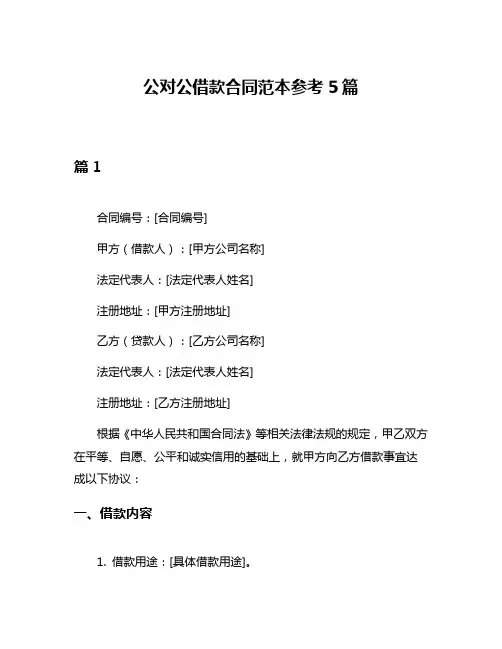 公对公借款合同范本参考 5 篇

篇 1

合同编号：[合同编号]

甲方（借款人）：[甲方公司名称]

法定代表人：[法定代表人姓名]

注册地址：[甲方注册地址]

乙方（贷款人）：[乙方公司名称]

法定代表人：[法定代表人姓名]

注册地址：[乙方注册地址]

根据《中华人民共和国合同法》等相关法律法规的规定，甲乙双方在平等、自愿、公平和诚实信用的基础上，就甲方向乙方借款事宜达成以下协议：

一、借款内容

1. 借款用途：[具体借款用途]。